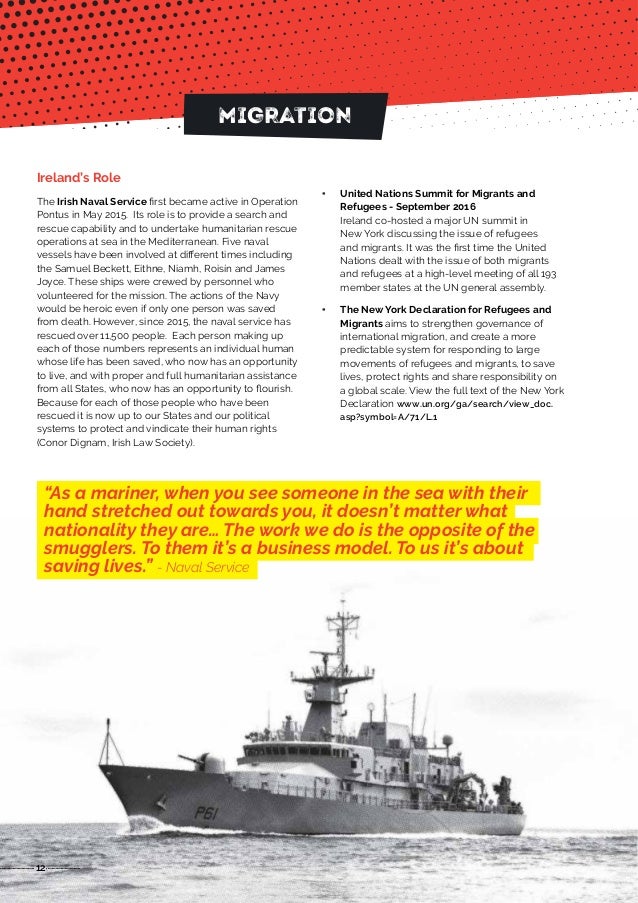 MIGRATION

Ireland's Role

The Irish Naval Service first became active in Operation Pontus in May 2015. Its role is to provide a search and rescue capability and to undertake humanitarian rescue operations at sea in the Mediterranean. Five naval vessels have been involved at different times including the Samuel Beckett, Eithne, Niamh, Roisin and James Joyce. These ships were crewed by personnel who volunteered for the mission. The actions of the Navy would be heroic even if only one person was saved from death. However, since 2015, the naval service has rescued over 11,500 people. Each person making up each of those numbers represents an individual human whose life has been saved, who now has an opportunity to live, and with proper and full humanitarian assistance from all States, who now has an opportunity to flourish. Because for each of those people who have been rescued it is now up to our States and our political systems to protect and vindicate their human rights (Conor Dignam, Irish Law Society).

• United Nations Summit for Migrants and Refugees - September 2016
Ireland co-hosted a major UN summit in New York discussing the issue of refugees and migrants. It was the first time the United Nations dealt with the issue of both migrants and refugees at a high-level meeting of all 193 member states at the UN general assembly.

• The New York Declaration for Refugees and Migrants aims to strengthen governance of international migration, and create a more predictable system for responding to large movements of refugees and migrants, to save lives, protect rights and share responsibility on a global scale. View the full text of the New York Declaration www.un.org/ga/search/view_doc.asp?symbol=A/71/L.1

"As a mariner, when you see someone in the sea with their hand stretched out towards you, it doesn't matter what nationality they are... The work we do is the opposite of the smugglers. To them it's a business model. To us it's about saving lives." - Naval Service

P61

12